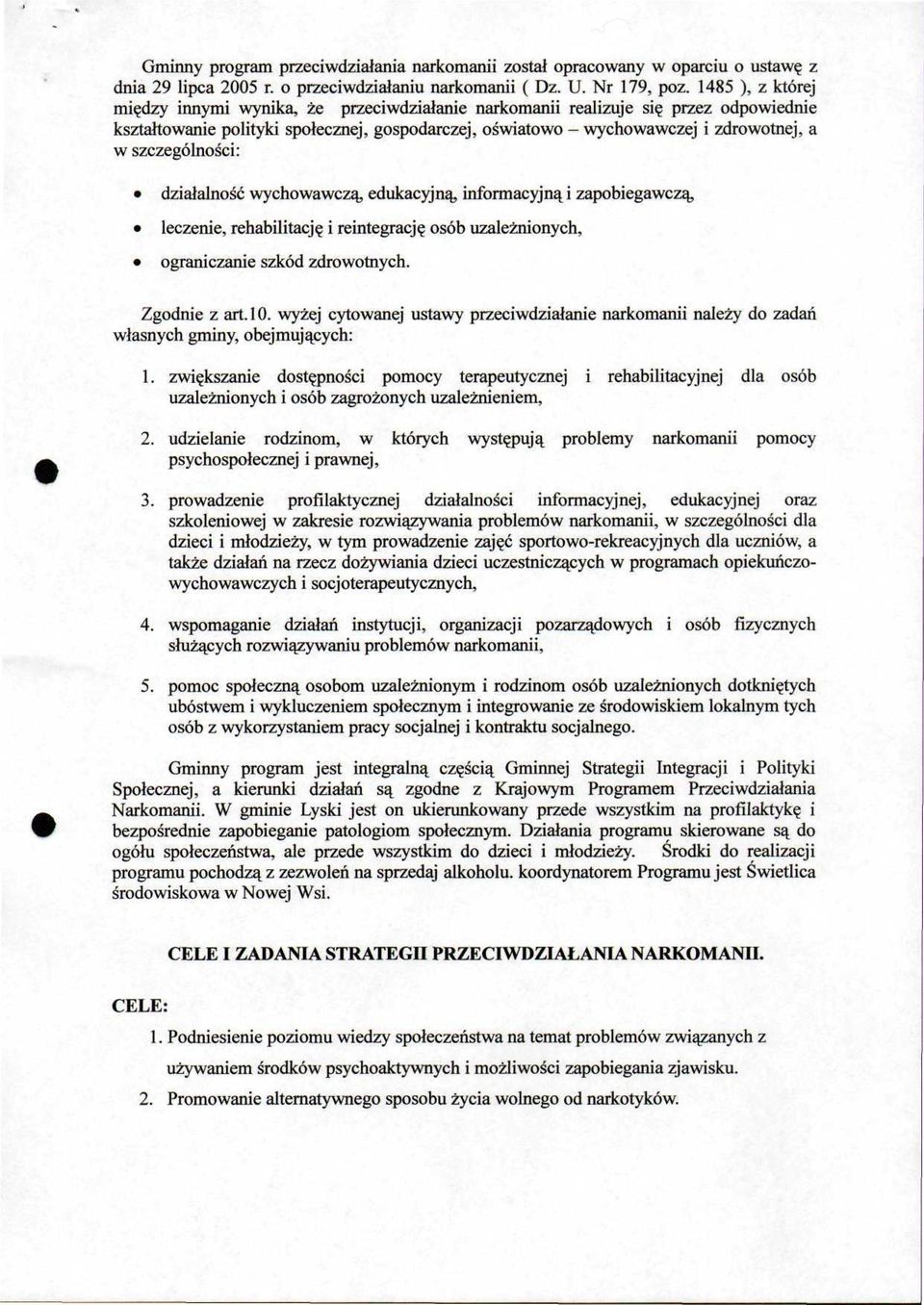 Gminny program przeciwdziałania narkomanii został opracowany w oparciu o ustawę z dnia 29 lipca 2005 r. o przeciwdziałaniu narkomanii ( Dz. U. Nr 179, poz. 1485 ), z której między innymi wynika, że przeciwdziałanie narkomanii realizuje się przez odpowiednie kształtowanie polityki społecznej, gospodarczej, oświatowo – wychowawczej i zdrowotnej, a w szczególności:

• działalność wychowawczą, edukacyjną, informacyjną i zapobiegawczą,
• leczenie, rehabilitację i reintegrację osób uzależnionych,
• ograniczanie szkód zdrowotnych.

Zgodnie z art.10. wyżej cytowanej ustawy przeciwdziałanie narkomanii należy do zadań własnych gminy, obejmujących:

1. zwiększanie dostępności pomocy terapeutycznej i rehabilitacyjnej dla osób uzależnionych i osób zagrożonych uzależnieniem,

2. udzielanie rodzinom, w których występują problemy narkomanii pomocy psychospołecznej i prawnej,

3. prowadzenie profilaktycznej działalności informacyjnej, edukacyjnej oraz szkoleniowej w zakresie rozwiązywania problemów narkomanii, w szczególności dla dzieci i młodzieży, w tym prowadzenie zajęć sportowo-rekreacyjnych dla uczniów, a także działań na rzecz dożywiania dzieci uczestniczących w programach opiekuńczo-wychowawczych i socjoterapeutycznych,

4. wspomaganie działań instytucji, organizacji pozarządowych i osób fizycznych służących rozwiązywaniu problemów narkomanii,

5. pomoc społeczną osobom uzależnionym i rodzinom osób uzależnionych dotkniętych ubóstwem i wykluczeniem społecznym i integrowanie ze środowiskiem lokalnym tych osób z wykorzystaniem pracy socjalnej i kontraktu socjalnego.

Gminny program jest integralną częścią Gminnej Strategii Integracji i Polityki Społecznej, a kierunki działań są zgodne z Krajowym Programem Przeciwdziałania Narkomanii. W gminie Lyski jest on ukierunkowany przede wszystkim na profilaktykę i bezpośrednie zapobieganie patologiom społecznym. Działania programu skierowane są do ogółu społeczeństwa, ale przede wszystkim do dzieci i młodzieży. Środki do realizacji programu pochodzą z zezwoleń na sprzedaj alkoholu. koordynatorem Programu jest Świetlica środowiskowa w Nowej Wsi.

CELE I ZADANIA STRATEGII PRZECIWDZIAŁANIA NARKOMANII.

CELE:

1. Podniesienie poziomu wiedzy społeczeństwa na temat problemów związanych z używaniem środków psychoaktywnych i możliwości zapobiegania zjawisku.
2. Promowanie alternatywnego sposobu życia wolnego od narkotyków.